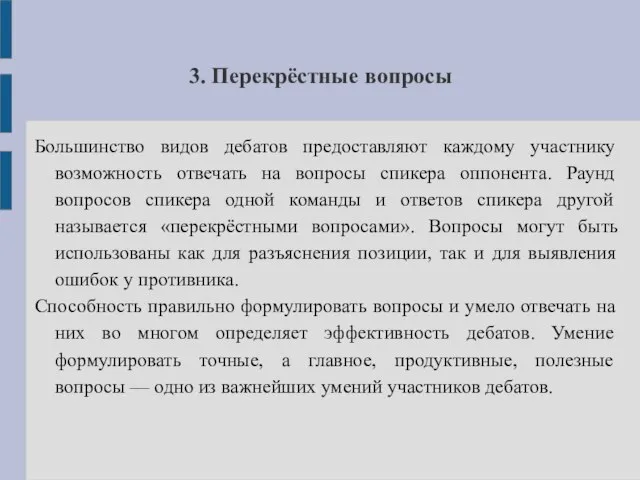 3. Перекрёстные вопросы

Большинство видов дебатов предоставляют каждому участнику возможность отвечать на вопросы спикера оппонента. Раунд вопросов спикера одной команды и ответов спикера другой называется «перекрёстными вопросами». Вопросы могут быть использованы как для разъяснения позиции, так и для выявления ошибок у противника.

Способность правильно формулировать вопросы и умело отвечать на них во многом определяет эффективность дебатов. Умение формулировать точные, а главное, продуктивные, полезные вопросы — одно из важнейших умений участников дебатов.